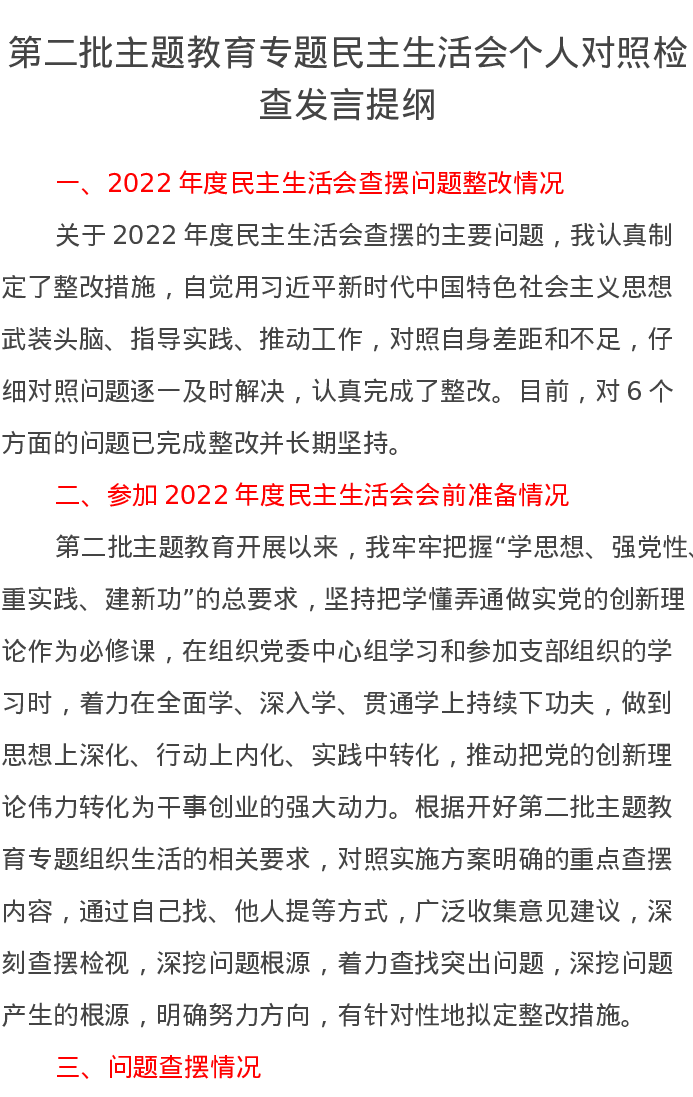 第二批主题教育专题民主生活会个人对照检查发言提纲

一、2022 年度民主生活会查摆问题整改情况

关于 2022 年度民主生活会查摆的主要问题，我认真制定了整改措施，自觉用习近平新时代中国特色社会主义思想武装头脑、指导实践、推动工作，对照自身差距和不足，仔细对照问题逐一及时解决，认真完成了整改。目前，对 6 个方面的问题已完成整改并长期坚持。

二、参加 2022 年度民主生活会会前准备情况

第二批主题教育开展以来，我牢牢把握“学思想、强党性、重实践、建新功”的总要求，坚持把学懂弄通做实党的创新理论作为必修课，在组织党委中心组学习和参加支部组织的学习时，着力在全面学、深入学、贯通学上持续下功夫，做到思想上深化、行动上内化、实践中转化，推动把党的创新理论伟力转化为干事创业的强大动力。根据开好第二批主题教育专题组织生活的相关要求，对照实施方案明确的重点查摆内容，通过自己找、他人提等方式，广泛收集意见建议，深刻查摆检视，深挖问题根源，着力查找突出问题，深挖问题产生的根源，明确努力方向，有针对性地拟定整改措施。

三、问题查摆情况